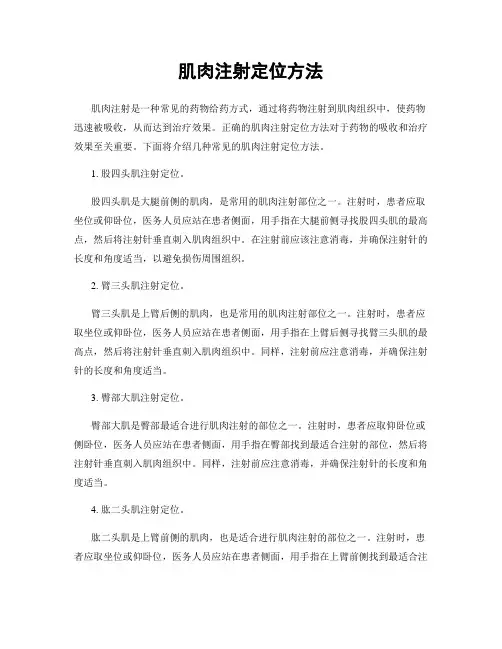 肌肉注射定位方法

肌肉注射是一种常见的药物给药方式，通过将药物注射到肌肉组织中，使药物迅速被吸收，从而达到治疗效果。正确的肌肉注射定位方法对于药物的吸收和治疗效果至关重要。下面将介绍几种常见的肌肉注射定位方法。

1. 股四头肌注射定位。

股四头肌是大腿前侧的肌肉，是常用的肌肉注射部位之一。注射时，患者应取坐位或仰卧位，医务人员应站在患者侧面，用手指在大腿前侧寻找股四头肌的最高点，然后将注射针垂直刺入肌肉组织中。在注射前应该注意消毒，并确保注射针的长度和角度适当，以避免损伤周围组织。

2. 臂三头肌注射定位。

臂三头肌是上臂后侧的肌肉，也是常用的肌肉注射部位之一。注射时，患者应取坐位或仰卧位，医务人员应站在患者侧面，用手指在上臂后侧寻找臂三头肌的最高点，然后将注射针垂直刺入肌肉组织中。同样，注射前应注意消毒，并确保注射针的长度和角度适当。

3. 臀部大肌注射定位。

臀部大肌是臀部最适合进行肌肉注射的部位之一。注射时，患者应取仰卧位或侧卧位，医务人员应站在患者侧面，用手指在臀部找到最适合注射的部位，然后将注射针垂直刺入肌肉组织中。同样，注射前应注意消毒，并确保注射针的长度和角度适当。

4. 肱二头肌注射定位。

肱二头肌是上臂前侧的肌肉，也是适合进行肌肉注射的部位之一。注射时，患者应取坐位或仰卧位，医务人员应站在患者侧面，用手指在上臂前侧找到最适合注